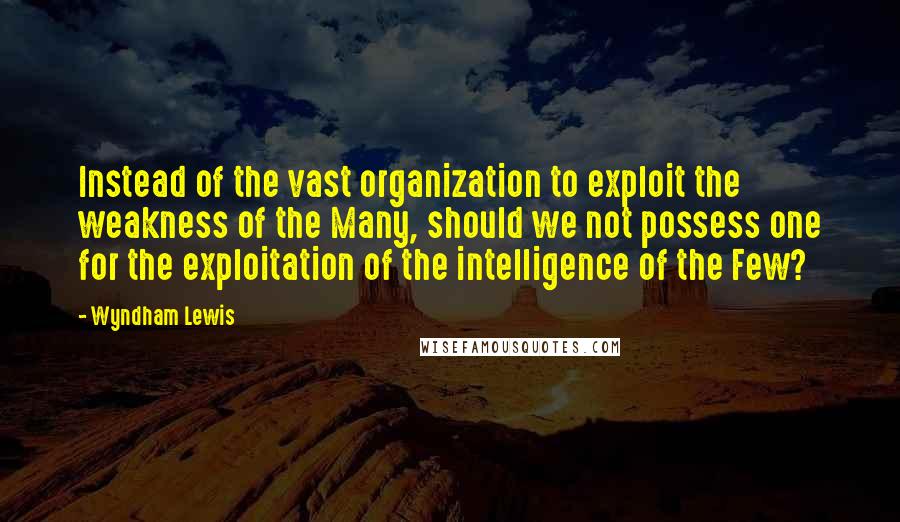 Instead of the vast organization to exploit the weakness of the Many, should we not possess one for the exploitation of the intelligence of the Few?

- Wyndham Lewis

WISEFAMOUSQUOTES.COM